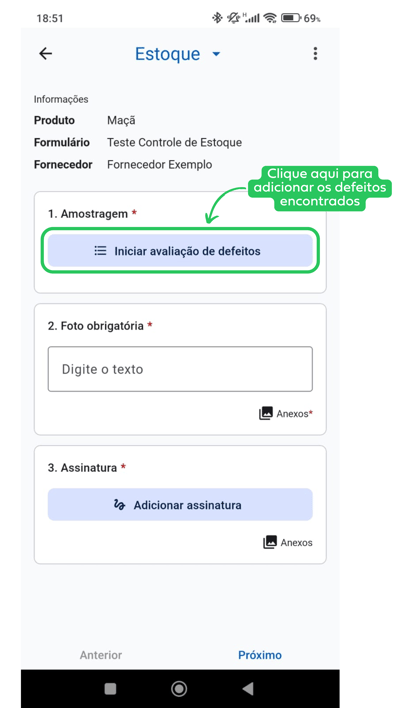 18:51
69%

Estoque

Informações
Produto Maçã
Formulário Teste Controle de Estoque
Fornecedor Fornecedor Exemplo

Clique aqui para adicionar os defeitos encontrados

1. Amostragem *
Iniciar avaliação de defeitos

2. Foto obrigatória *
Digite o texto
Anexos*

3. Assinatura *
Adicionar assinatura
Anexos

Anterior
Próximo